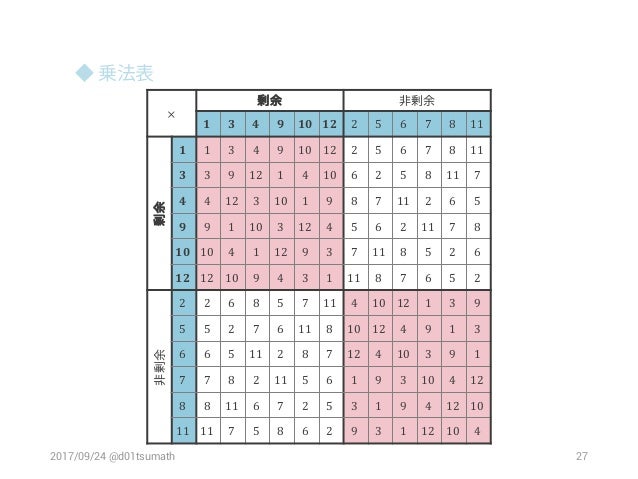 ◆ 乗法表

| × | | 剰余 | | | | | | 非剰余 | | | | | |
|---|---|---|---|---|---|---|---|---|---|---|---|---|---|
| | | 1 | 3 | 4 | 9 | 10 | 12 | 2 | 5 | 6 | 7 | 8 | 11 |
| 剰余 | 1 | 1 | 3 | 4 | 9 | 10 | 12 | 2 | 5 | 6 | 7 | 8 | 11 |
| | 3 | 3 | 9 | 12 | 1 | 4 | 10 | 6 | 2 | 5 | 8 | 11 | 7 |
| | 4 | 4 | 12 | 3 | 10 | 1 | 9 | 8 | 7 | 11 | 2 | 6 | 5 |
| | 9 | 9 | 1 | 10 | 3 | 12 | 4 | 5 | 6 | 2 | 11 | 7 | 8 |
| | 10 | 10 | 4 | 1 | 12 | 9 | 3 | 7 | 11 | 8 | 5 | 2 | 6 |
| | 12 | 12 | 10 | 9 | 4 | 3 | 1 | 11 | 8 | 7 | 6 | 5 | 2 |
| 非剰余 | 2 | 2 | 6 | 8 | 5 | 7 | 11 | 4 | 10 | 12 | 1 | 3 | 9 |
| | 5 | 5 | 2 | 7 | 6 | 11 | 8 | 10 | 12 | 4 | 9 | 1 | 3 |
| | 6 | 6 | 5 | 11 | 2 | 8 | 7 | 12 | 4 | 10 | 3 | 9 | 1 |
| | 7 | 7 | 8 | 2 | 11 | 5 | 6 | 1 | 9 | 3 | 10 | 4 | 12 |
| | 8 | 8 | 11 | 6 | 7 | 2 | 5 | 3 | 1 | 9 | 4 | 12 | 10 |
| | 11 | 11 | 7 | 5 | 8 | 6 | 2 | 9 | 3 | 1 | 12 | 10 | 4 |

2017/09/24 @d01tsumath

27